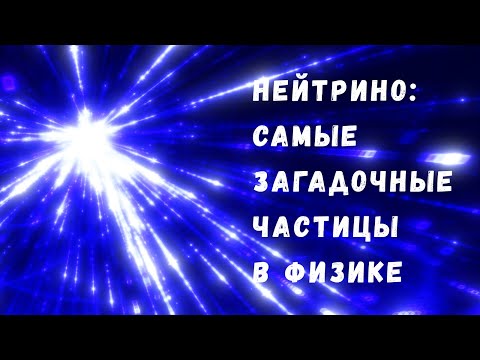 НЕЙТРИНО:
САМЫЕ
ЗАГАДОЧНЫЕ
ЧАСТИЦЫ
В ФИЗИКЕ